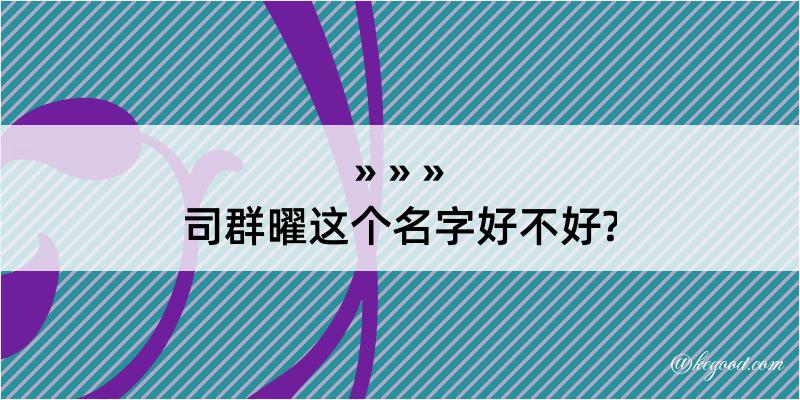 » » »
司群曜这个名字好不好?

@kegood.com